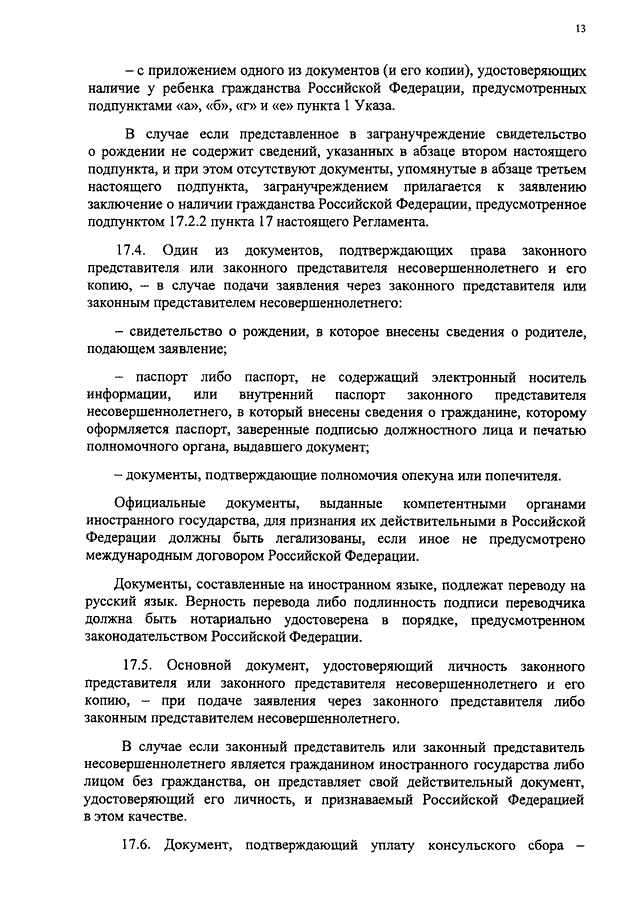 13

– с приложением одного из документов (и его копии), удостоверяющих наличие у ребенка гражданства Российской Федерации, предусмотренных подпунктами «а», «б», «г» и «е» пункта 1 Указа.

В случае если представленное в загранучреждение свидетельство о рождении не содержит сведений, указанных в абзаце втором настоящего подпункта, и при этом отсутствуют документы, упомянутые в абзаце третьем настоящего подпункта, загранучреждением прилагается к заявлению заключение о наличии гражданства Российской Федерации, предусмотренное подпунктом 17.2.2 пункта 17 настоящего Регламента.

17.4. Один из документов, подтверждающих права законного представителя или законного представителя несовершеннолетнего и его копию, – в случае подачи заявления через законного представителя или законным представителем несовершеннолетнего:

– свидетельство о рождении, в которое внесены сведения о родителе, подающем заявление;

– паспорт либо паспорт, не содержащий электронный носитель информации, или внутренний паспорт законного представителя несовершеннолетнего, в который внесены сведения о гражданине, которому оформляется паспорт, заверенные подписью должностного лица и печатью полномочного органа, выдавшего документ;

– документы, подтверждающие полномочия опекуна или попечителя.

Официальные документы, выданные компетентными органами иностранного государства, для признания их действительными в Российской Федерации должны быть легализованы, если иное не предусмотрено международным договором Российской Федерации.

Документы, составленные на иностранном языке, подлежат переводу на русский язык. Верность перевода либо подлинность подписи переводчика должна быть нотариально удостоверена в порядке, предусмотренном законодательством Российской Федерации.

17.5. Основной документ, удостоверяющий личность законного представителя или законного представителя несовершеннолетнего и его копию, – при подаче заявления через законного представителя либо законным представителем несовершеннолетнего.

В случае если законный представитель или законный представитель несовершеннолетнего является гражданином иностранного государства либо лицом без гражданства, он представляет свой действительный документ, удостоверяющий его личность, и признаваемый Российской Федерацией в этом качестве.

17.6. Документ, подтверждающий уплату консульского сбора –